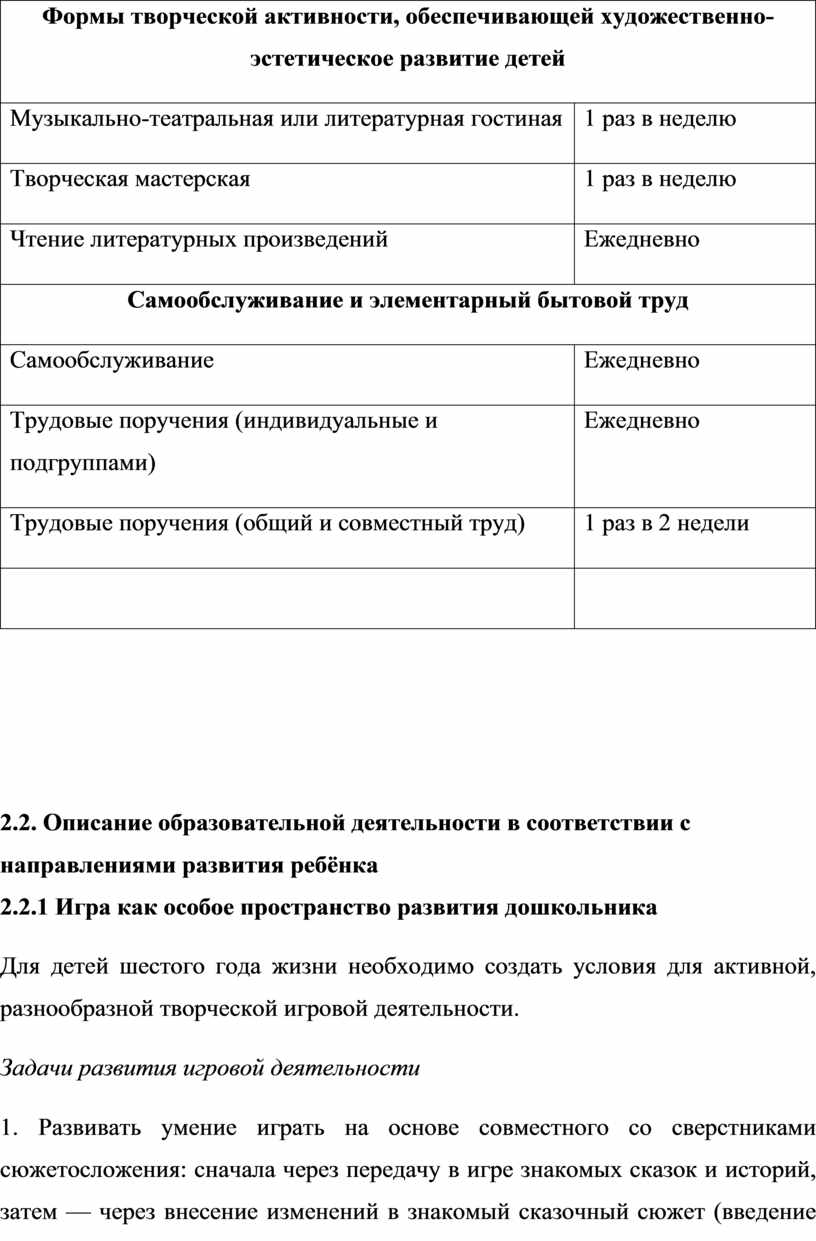 | Формы творческой активности, обеспечивающей художественно-эстетическое развитие детей | |
|---|---|
| Музыкально-театральная или литературная гостиная | 1 раз в неделю |
| Творческая мастерская | 1 раз в неделю |
| Чтение литературных произведений | Ежедневно |
| Самообслуживание и элементарный бытовой труд | |
| Самообслуживание | Ежедневно |
| Трудовые поручения (индивидуальные и подгруппами) | Ежедневно |
| Трудовые поручения (общий и совместный труд) | 1 раз в 2 недели |
| | |

2.2. Описание образовательной деятельности в соответствии с направлениями развития ребёнка
2.2.1 Игра как особое пространство развития дошкольника

Для детей шестого года жизни необходимо создать условия для активной, разнообразной творческой игровой деятельности.

Задачи развития игровой деятельности

1. Развивать умение играть на основе совместного со сверстниками сюжетосложения: сначала через передачу в игре знакомых сказок и историй, затем — через внесение изменений в знакомый сказочный сюжет (введение